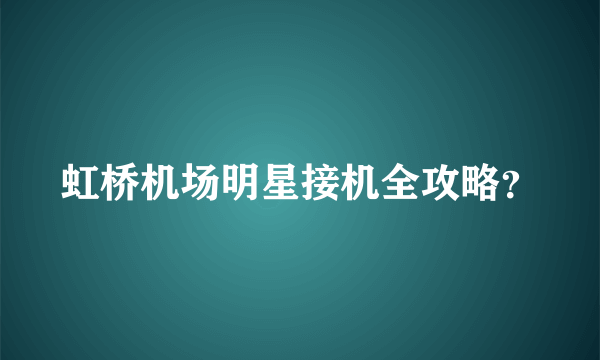 虹桥机场明星接机全攻略?